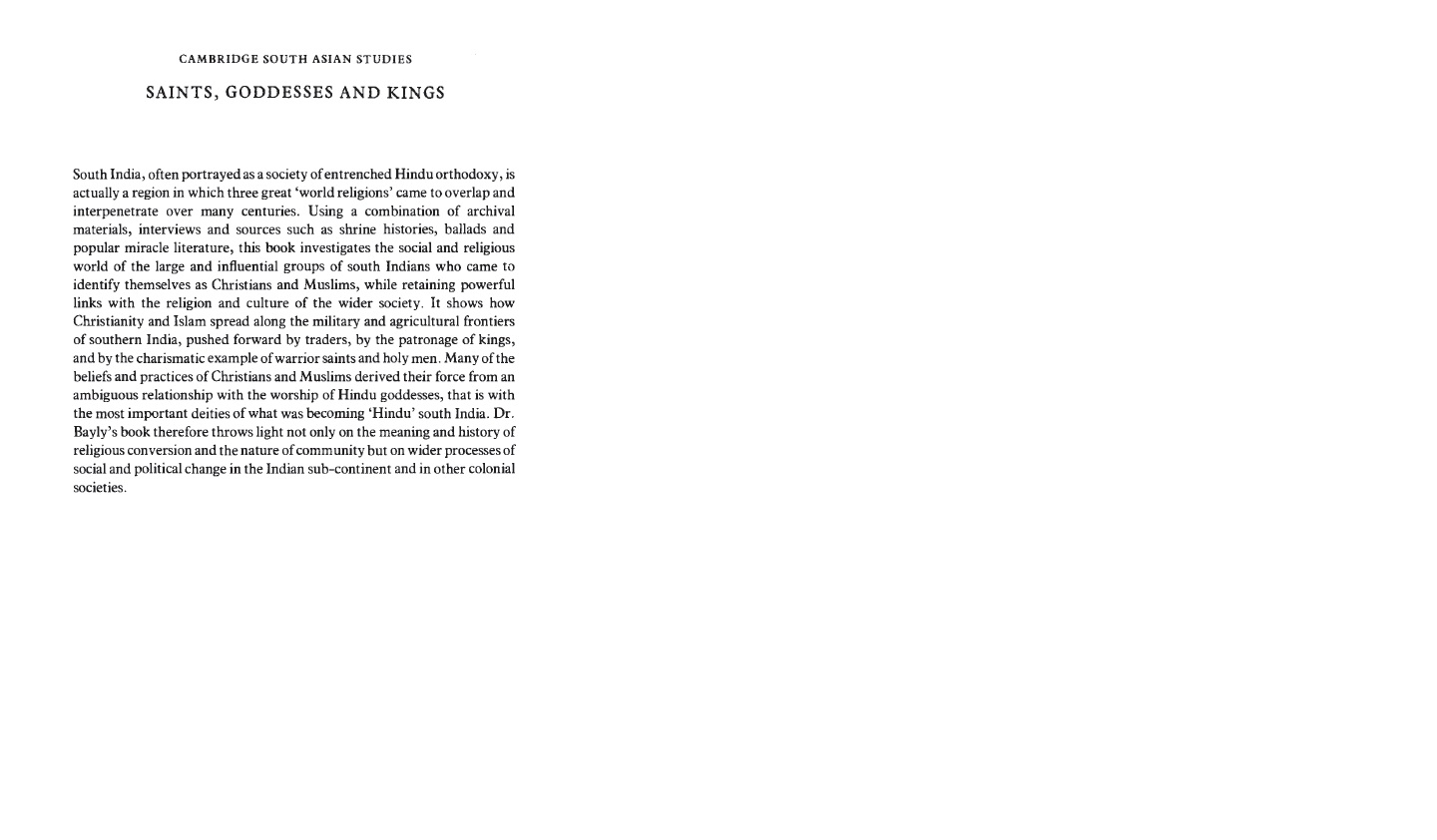 CAMBRIDGE SOUTH ASIAN STUDIES

SAINTS, GODDESSES AND KINGS

South India, often portrayed as a society of entrenched Hindu orthodoxy, is actually a region in which three great 'world religions' came to overlap and interpenetrate over many centuries. Using a combination of archival materials, interviews and sources such as shrine histories, ballads and popular miracle literature, this book investigates the social and religious world of the large and influential groups of south Indians who came to identify themselves as Christians and Muslims, while retaining powerful links with the religion and culture of the wider society. It shows how Christianity and Islam spread along the military and agricultural frontiers of southern India, pushed forward by traders, by the patronage of kings, and by the charismatic example of warrior saints and holy men. Many of the beliefs and practices of Christians and Muslims derived their force from an ambiguous relationship with the worship of Hindu goddesses, that is with the most important deities of what was becoming 'Hindu' south India. Dr. Bayly's book therefore throws light not only on the meaning and history of religious conversion and the nature of community but on wider processes of social and political change in the Indian sub-continent and in other colonial societies.